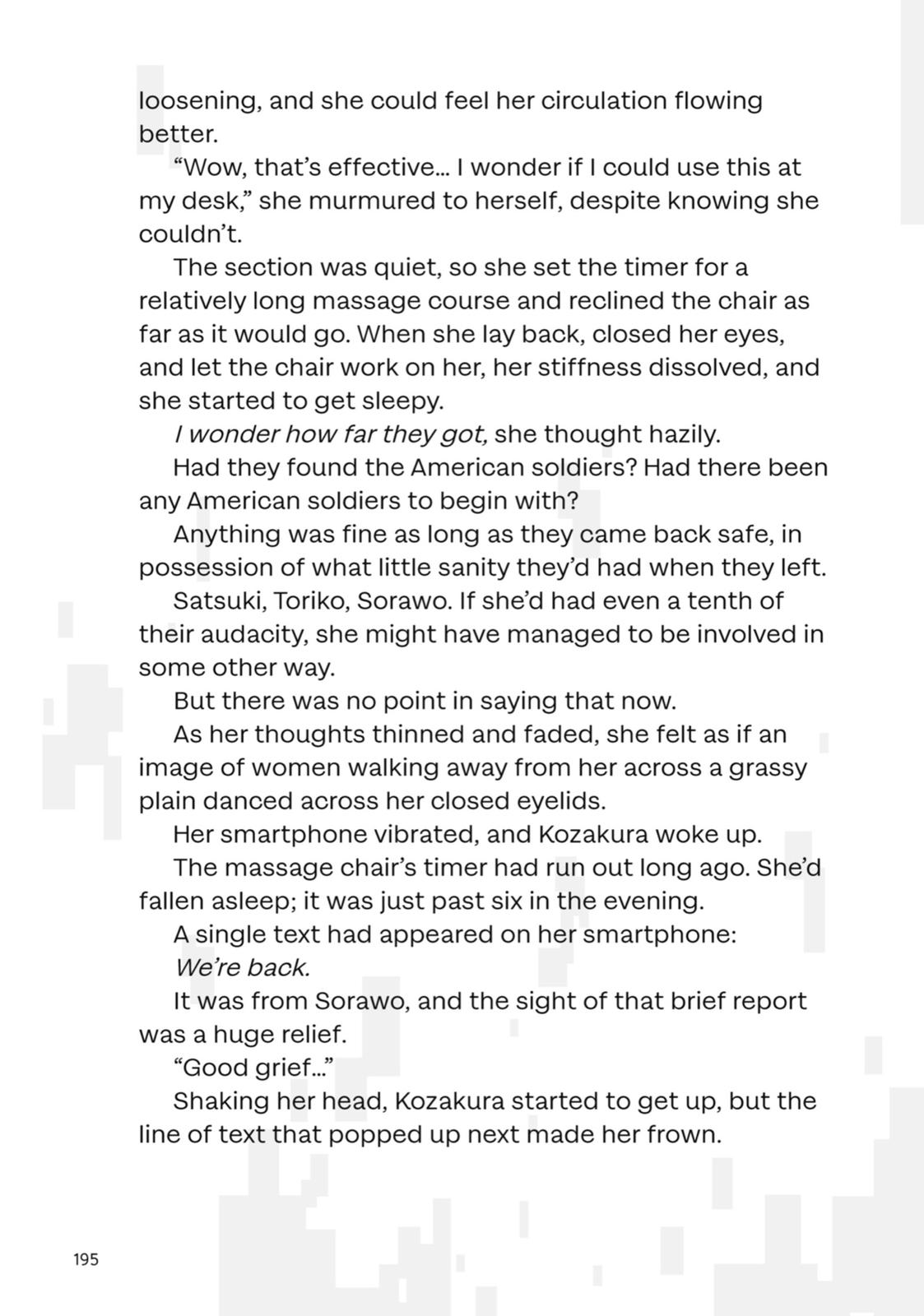 loosening, and she could feel her circulation flowing better.

"Wow, that's effective... I wonder if I could use this at my desk," she murmured to herself, despite knowing she couldn't.

The section was quiet, so she set the timer for a relatively long massage course and reclined the chair as far as it would go. When she lay back, closed her eyes, and let the chair work on her, her stiffness dissolved, and she started to get sleepy.

I wonder how far they got, she thought hazily.

Had they found the American soldiers? Had there been any American soldiers to begin with?

Anything was fine as long as they came back safe, in possession of what little sanity they'd had when they left.

Satsuki, Toriko, Sorawo. If she'd had even a tenth of their audacity, she might have managed to be involved in some other way.

But there was no point in saying that now.

As her thoughts thinned and faded, she felt as if an image of women walking away from her across a grassy plain danced across her closed eyelids.

Her smartphone vibrated, and Kozakura woke up.

The massage chair's timer had run out long ago. She'd fallen asleep; it was just past six in the evening.

A single text had appeared on her smartphone:

We're back.

It was from Sorawo, and the sight of that brief report was a huge relief.

"Good grief..."

Shaking her head, Kozakura started to get up, but the line of text that popped up next made her frown.

195